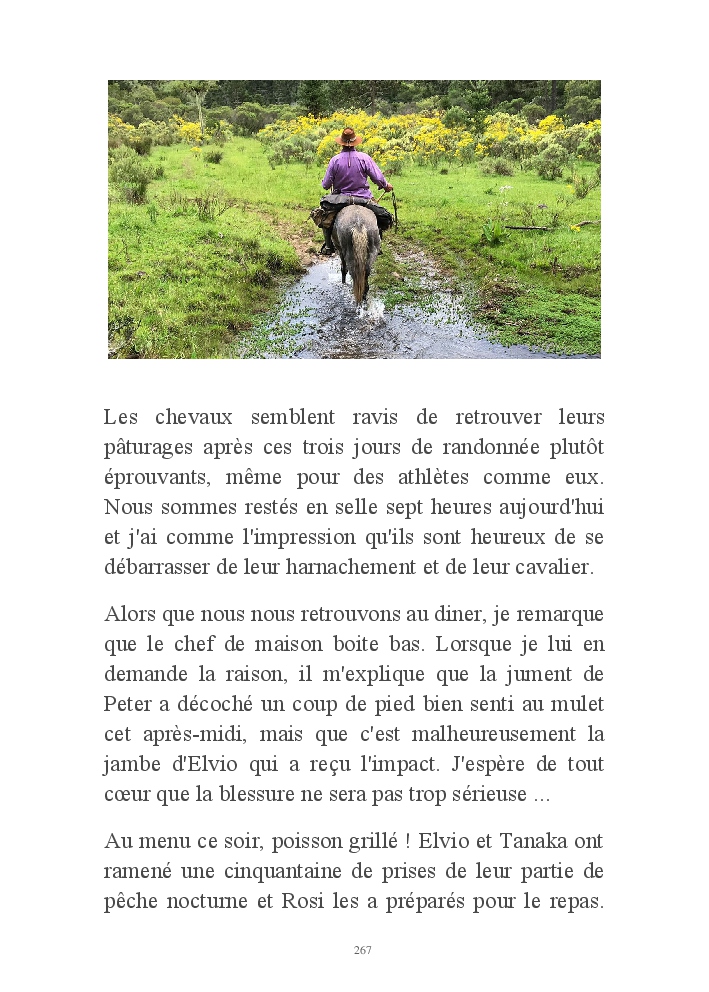 Les chevaux semblent ravis de retrouver leurs pâturages après ces trois jours de randonnée plutôt éprouvants, même pour des athlètes comme eux. Nous sommes restés en selle sept heures aujourd'hui et j'ai comme l'impression qu'ils sont heureux de se débarrasser de leur harnachement et de leur cavalier.

Alors que nous nous retrouvons au diner, je remarque que le chef de maison boite bas. Lorsque je lui en demande la raison, il m'explique que la jument de Peter a décoché un coup de pied bien senti au mulet cet après-midi, mais que c'est malheureusement la jambe d'Elvio qui a reçu l'impact. J'espère de tout cœur que la blessure ne sera pas trop sérieuse ...

Au menu ce soir, poisson grillé ! Elvio et Tanaka ont ramené une cinquantaine de prises de leur partie de pêche nocturne et Rosi les a préparés pour le repas.

267